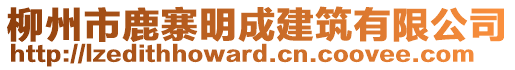 柳州市鹿寨明成建筑有限公司
http://lzedithhoward.cn.coovee.com